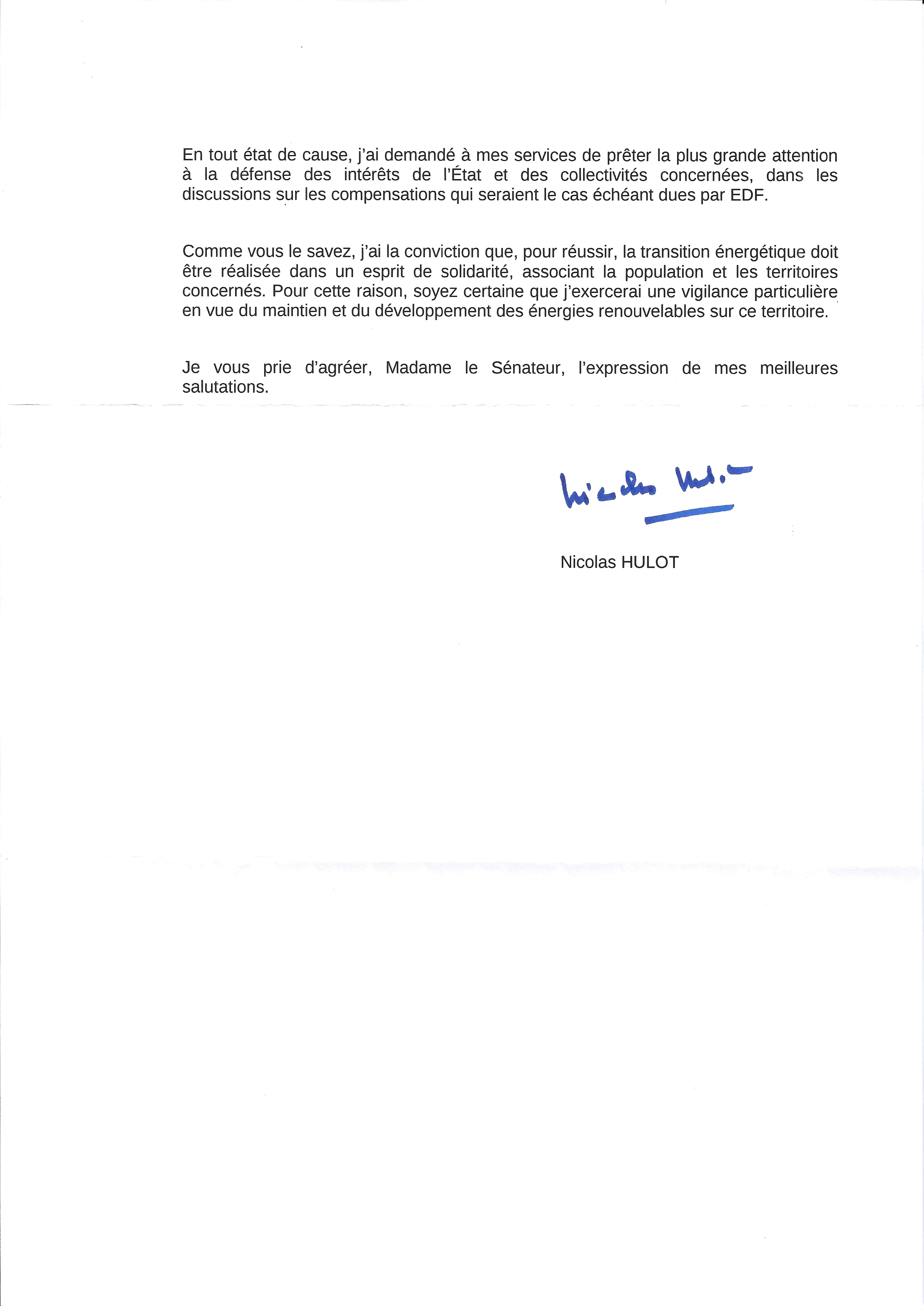 En tout état de cause, j'ai demandé à mes services de prêter la plus grande attention à la défense des intérêts de l'État et des collectivités concernées, dans les discussions sur les compensations qui seraient le cas échéant dues par EDF.

Comme vous le savez, j'ai la conviction que, pour réussir, la transition énergétique doit être réalisée dans un esprit de solidarité, associant la population et les territoires concernés. Pour cette raison, soyez certaine que j'exercerai une vigilance particulière en vue du maintien et du développement des énergies renouvelables sur ce territoire.

Je vous prie d'agréer, Madame le Sénateur, l'expression de mes meilleures salutations.

Nicolas Hulot

Nicolas HULOT